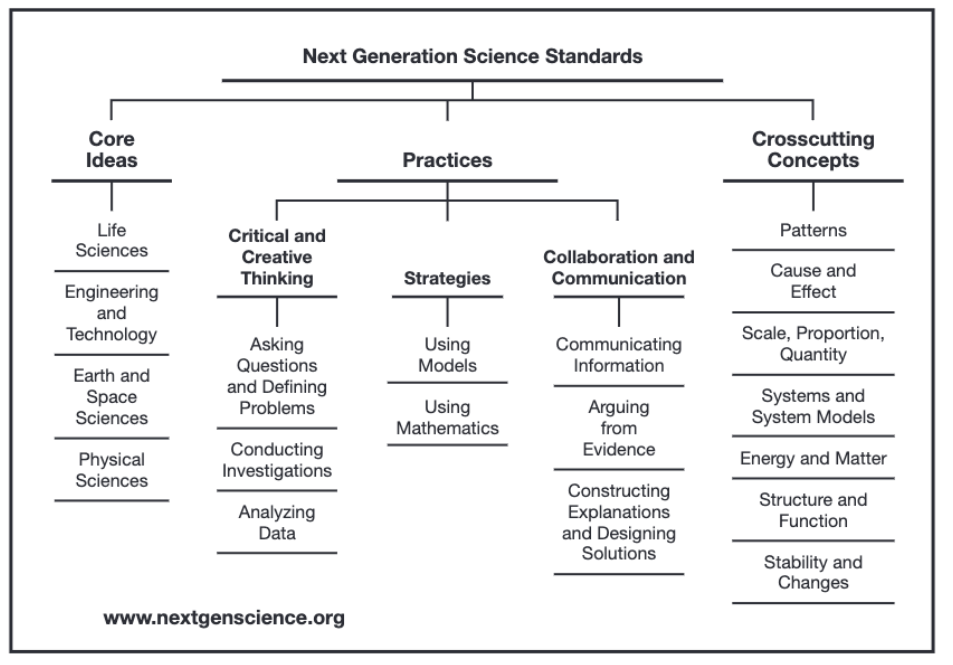 Next Generation Science Standards

Core Ideas

Life Sciences

Engineering and Technology

Earth and Space Sciences

Physical Sciences

Practices

Critical and Creative Thinking

Asking Questions and Defining Problems

Conducting Investigations

Analyzing Data

Strategies

Using Models

Using Mathematics

Collaboration and Communication

Communicating Information

Arguing from Evidence

Constructing Explanations and Designing Solutions

Crosscutting Concepts

Patterns

Cause and Effect

Scale, Proportion, Quantity

Systems and System Models

Energy and Matter

Structure and Function

Stability and Changes

www.nextgenscience.org